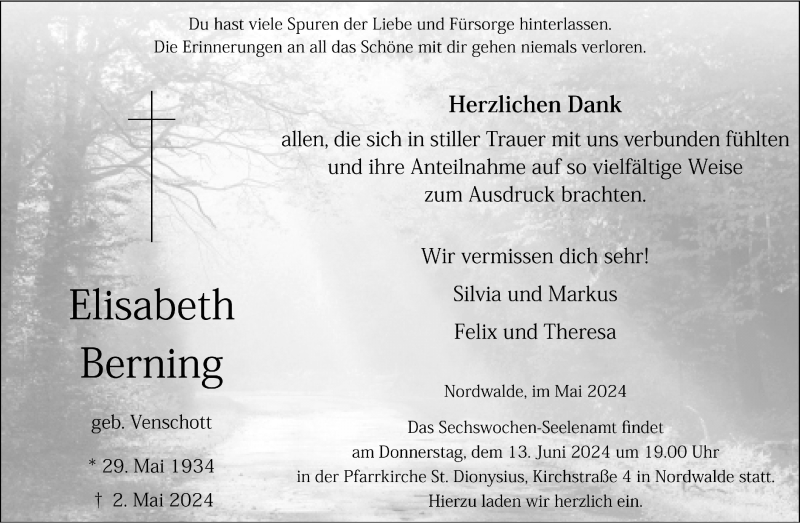 Du hast viele Spuren der Liebe und Fürsorge hinterlassen.
Die Erinnerungen an all das Schöne mit dir gehen niemals verloren.

Elisabeth
Berning

geb. Venschott

* 29. Mai 1934
† 2. Mai 2024

Herzlichen Dank

allen, die sich in stiller Trauer mit uns verbunden fühlten und ihre Anteilnahme auf so vielfältige Weise zum Ausdruck brachten.

Wir vermissen dich sehr!

Silvia und Markus

Felix und Theresa

Nordwalde, im Mai 2024

Das Sechswochen-Seelenamt findet am Donnerstag, dem 13. Juni 2024 um 19.00 Uhr in der Pfarrkirche St. Dionysius, Kirchstraße 4 in Nordwalde statt. Hierzu laden wir herzlich ein.